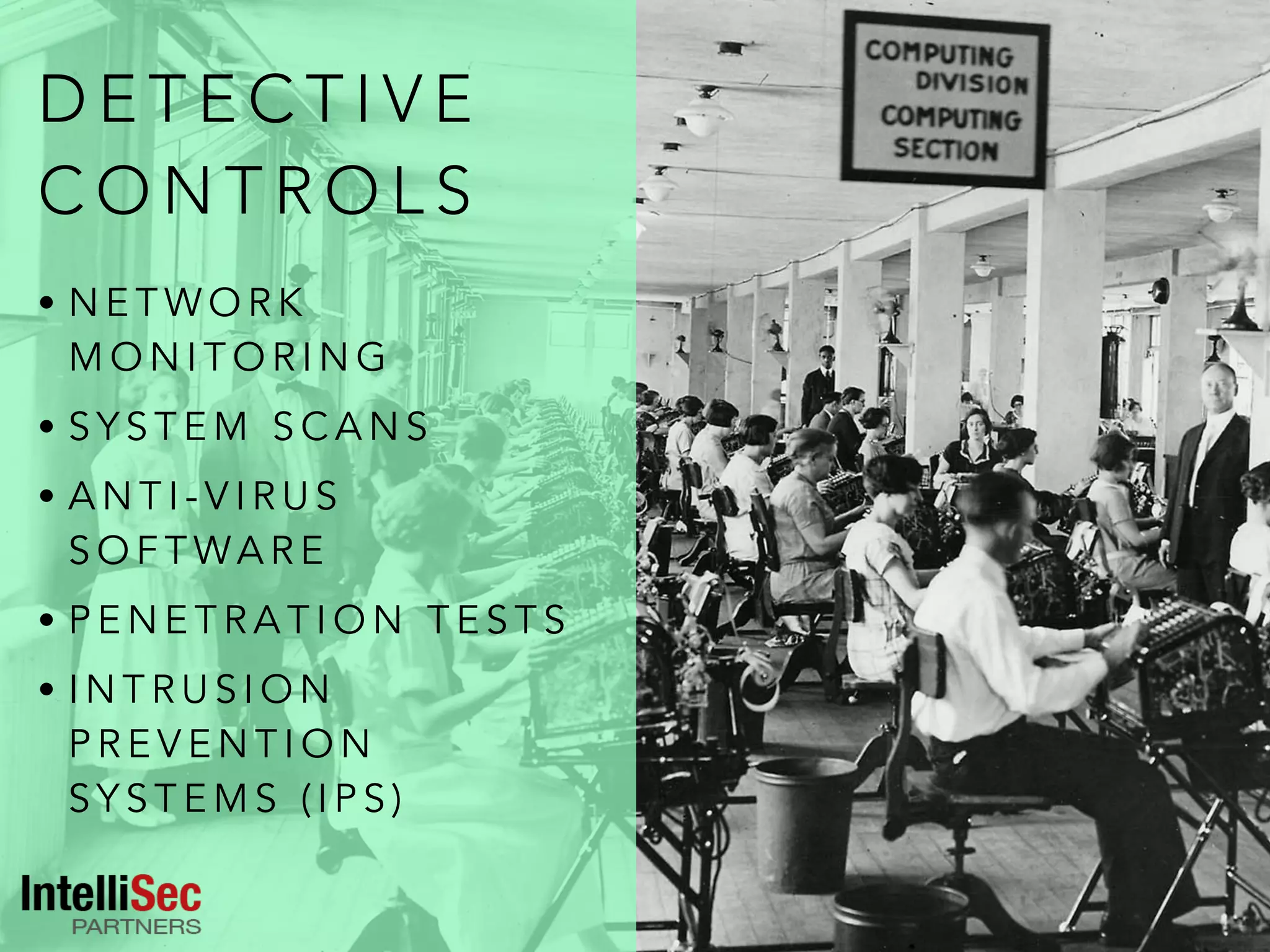 DETECTIVE CONTROLS

• NETWORK MONITORING
• SYSTEM SCANS
• ANTI-VIRUS SOFTWARE
• PENETRATION TESTS
• INTRUSION PREVENTION SYSTEMS (IPS)

IntelliSec
PARTNERS

COMPUTING DIVISION
COMPUTING SECTION